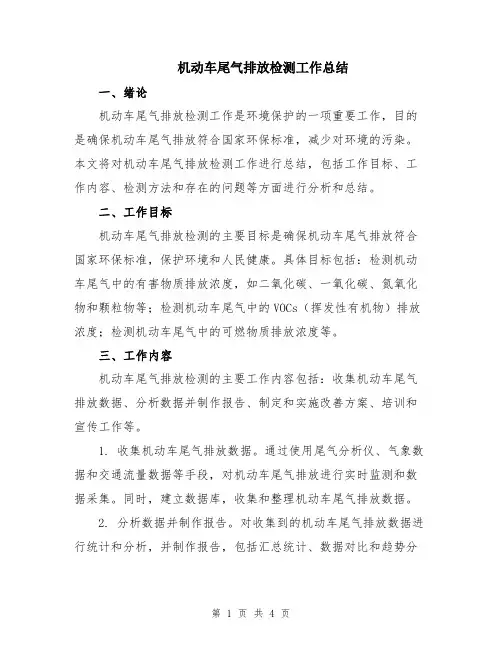 机动车尾气排放检测工作总结

一、绪论

机动车尾气排放检测工作是环境保护的一项重要工作，目的是确保机动车尾气排放符合国家环保标准，减少对环境的污染。本文将对机动车尾气排放检测工作进行总结，包括工作目标、工作内容、检测方法和存在的问题等方面进行分析和总结。

二、工作目标

机动车尾气排放检测的主要目标是确保机动车尾气排放符合国家环保标准，保护环境和人民健康。具体目标包括：检测机动车尾气中的有害物质排放浓度，如二氧化碳、一氧化碳、氮氧化物和颗粒物等；检测机动车尾气中的VOCs（挥发性有机物）排放浓度；检测机动车尾气中的可燃物质排放浓度等。

三、工作内容

机动车尾气排放检测的主要工作内容包括：收集机动车尾气排放数据、分析数据并制作报告、制定和实施改善方案、培训和宣传工作等。

1. 收集机动车尾气排放数据。通过使用尾气分析仪、气象数据和交通流量数据等手段，对机动车尾气排放进行实时监测和数据采集。同时，建立数据库，收集和整理机动车尾气排放数据。

2. 分析数据并制作报告。对收集到的机动车尾气排放数据进行统计和分析，并制作报告，包括汇总统计、数据对比和趋势分

第 1 页 共 4 页